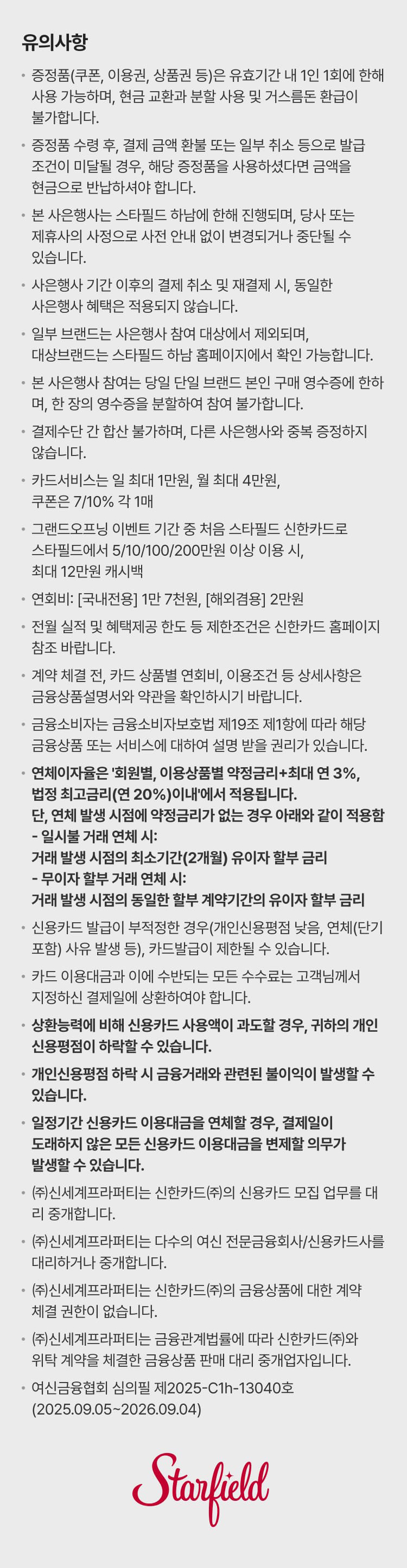 유의사항

• 증정품(쿠폰, 이용권, 상품권 등)은 유효기간 내 1인 1회에 한해 사용 가능하며, 현금 교환과 분할 사용 및 거스름돈 환급이 불가합니다.

• 증정품 수령 후, 결제 금액 환불 또는 일부 취소 등으로 발급 조건이 미달될 경우, 해당 증정품을 사용하셨다면 금액을 현금으로 반납하셔야 합니다.

• 본 사은행사는 스타필드 하남에 한해 진행되며, 당사 또는 제휴사의 사정으로 사전 안내 없이 변경되거나 중단될 수 있습니다.

• 사은행사 기간 이후의 결제 취소 및 재결제 시, 동일한 사은행사 혜택은 적용되지 않습니다.

• 일부 브랜드는 사은행사 참여 대상에서 제외되며, 대상브랜드는 스타필드 하남 홈페이지에서 확인 가능합니다.

• 본 사은행사 참여는 당일 단일 브랜드 본인 구매 영수증에 한하며, 한 장의 영수증을 분할하여 참여 불가합니다.

• 결제수단 간 합산 불가하며, 다른 사은행사와 중복 증정하지 않습니다.

• 카드서비스는 일 최대 1만원, 월 최대 4만원, 쿠폰은 7/10% 각 1매

• 그랜드오프닝 이벤트 기간 중 처음 스타필드 신한카드로 스타필드에서 5/10/100/200만원 이상 이용 시, 최대 12만원 캐시백

• 연회비: [국내전용] 1만 7천원, [해외겸용] 2만원

• 전월 실적 및 혜택제공 한도 등 제한조건은 신한카드 홈페이지 참조 바랍니다.

• 계약 체결 전, 카드 상품별 연회비, 이용조건 등 상세사항은 금융상품설명서와 약관을 확인하시기 바랍니다.

• 금융소비자는 금융소비자보호법 제19조 제1항에 따라 해당 금융상품 또는 서비스에 대하여 설명 받을 권리가 있습니다.

• 연체이자율은 '회원별, 이용상품별 약정금리+최대 연 3%, 법정 최고금리(연 20%)이내'에서 적용됩니다.
단, 연체 발생 시점에 약정금리가 없는 경우 아래와 같이 적용함
- 일시불 거래 연체 시:
거래 발생 시점의 최소기간(2개월) 유이자 할부 금리
- 무이자 할부 거래 연체 시:
거래 발생 시점의 동일한 할부 계약기간의 유이자 할부 금리

• 신용카드 발급이 부적정한 경우(개인신용평점 낮음, 연체(단기 포함) 사유 발생 등), 카드발급이 제한될 수 있습니다.

• 카드 이용대금과 이에 수반되는 모든 수수료는 고객님께서 지정하신 결제일에 상환하여야 합니다.

• 상환능력에 비해 신용카드 사용액이 과도할 경우, 귀하의 개인 신용평점이 하락할 수 있습니다.

• 개인신용평점 하락 시 금융거래와 관련된 불이익이 발생할 수 있습니다.

• 일정기간 신용카드 이용대금을 연체할 경우, 결제일이 도래하지 않은 모든 신용카드 이용대금을 변제할 의무가 발생할 수 있습니다.

• ㈜신세계프라퍼티는 신한카드㈜의 신용카드 모집 업무를 대리 중개합니다.

• ㈜신세계프라퍼티는 다수의 여신 전문금융회사/신용카드사를 대리하거나 중개합니다.

• ㈜신세계프라퍼티는 신한카드㈜의 금융상품에 대한 계약 체결 권한이 없습니다.

• ㈜신세계프라퍼티는 금융관계법률에 따라 신한카드㈜와 위탁 계약을 체결한 금융상품 판매 대리 중개업자입니다.

• 여신금융협회 심의필 제2025-C1h-13040호 (2025.09.05~2026.09.04)

Starfield